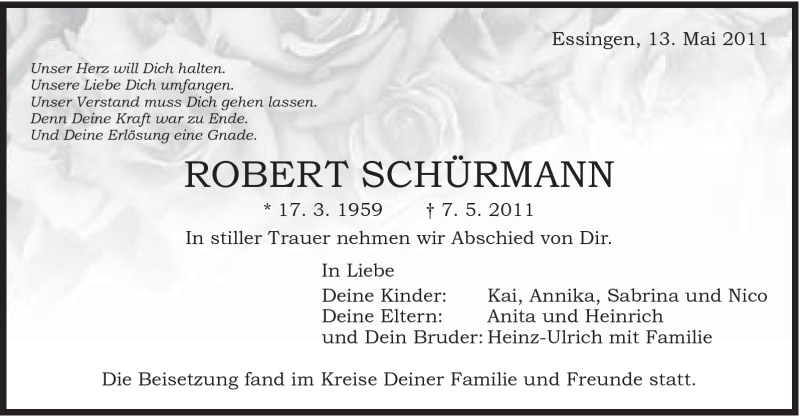 Essingen, 13. Mai 2011

Unser Herz will Dich halten.
Unsere Liebe Dich umfangen.
Unser Verstand muss Dich gehen lassen.
Denn Deine Kraft war zu Ende.
Und Deine Erlösung eine Gnade.

ROBERT SCHÜRMANN

* 17. 3. 1959 † 7. 5. 2011

In stiller Trauer nehmen wir Abschied von Dir.

In Liebe
Deine Kinder: Kai, Annika, Sabrina und Nico
Deine Eltern: Anita und Heinrich
und Dein Bruder: Heinz-Ulrich mit Familie

Die Beisetzung fand im Kreise Deiner Familie und Freunde statt.